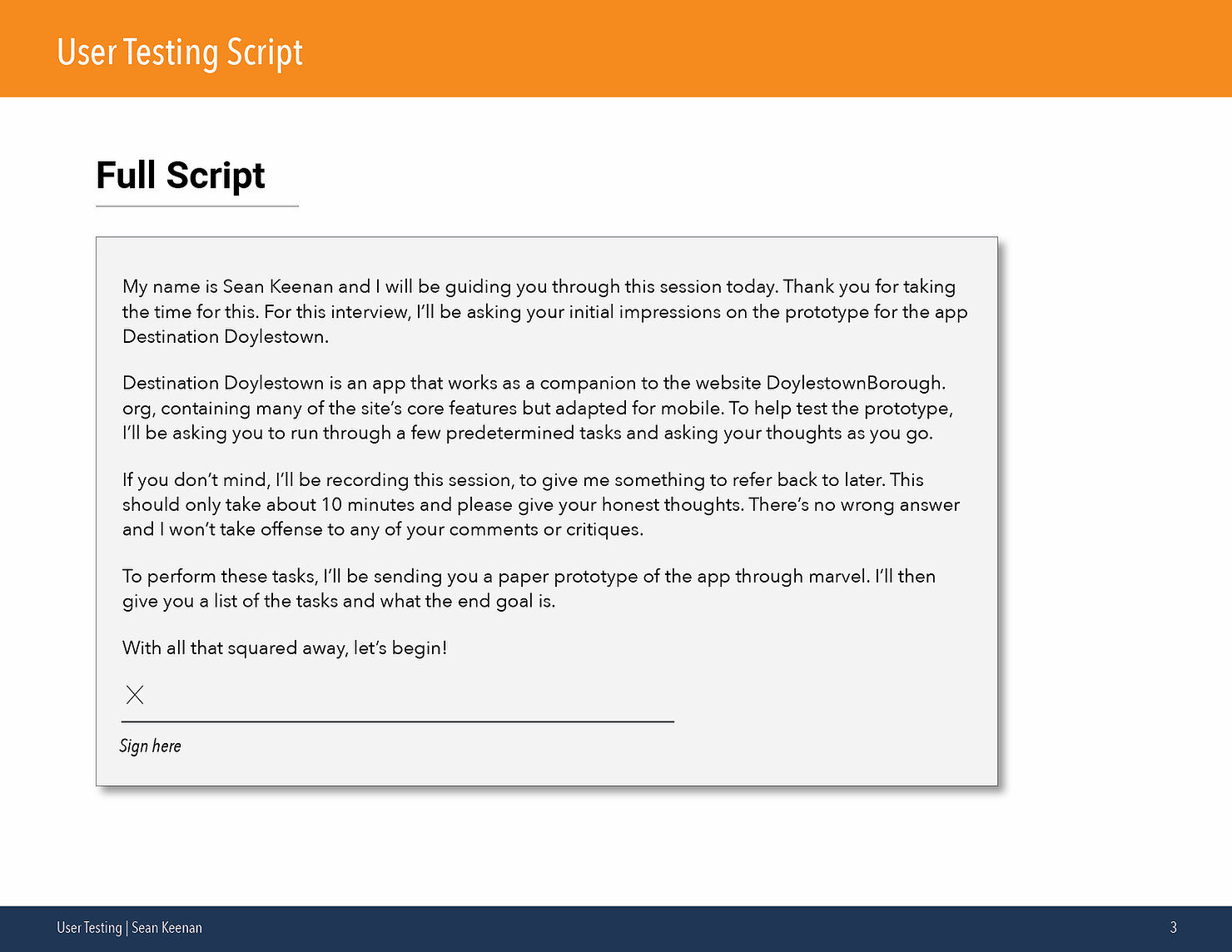 User Testing Script

Full Script

My name is Sean Keenan and I will be guiding you through this session today. Thank you for taking the time for this. For this interview, I'll be asking your initial impressions on the prototype for the app Destination Doylestown.

Destination Doylestown is an app that works as a companion to the website DoylestownBorough.org, containing many of the site's core features but adapted for mobile. To help test the prototype, I'll be asking you to run through a few predetermined tasks and asking your thoughts as you go.

If you don't mind, I'll be recording this session, to give me something to refer back to later. This should only take about 10 minutes and please give your honest thoughts. There's no wrong answer and I won't take offense to any of your comments or critiques.

To perform these tasks, I'll be sending you a paper prototype of the app through marvel. I'll then give you a list of the tasks and what the end goal is.

With all that squared away, let's begin!

X

Sign here

User Testing | Sean Keenan

3